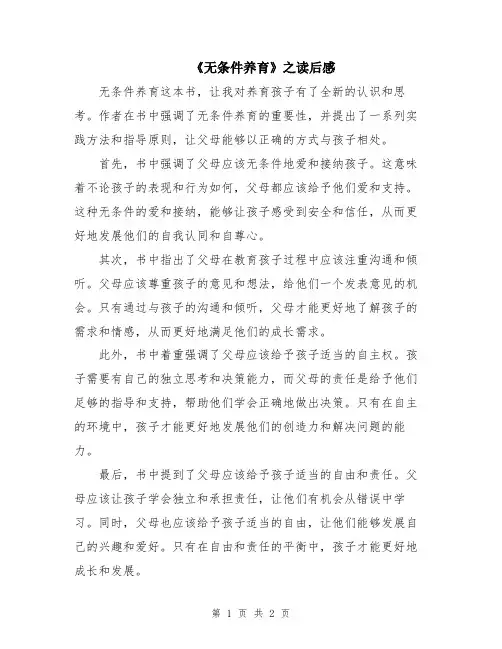 《无条件养育》之读后感

无条件养育这本书，让我对养育孩子有了全新的认识和思考。作者在书中强调了无条件养育的重要性，并提出了一系列实践方法和指导原则，让父母能够以正确的方式与孩子相处。

首先，书中强调了父母应该无条件地爱和接纳孩子。这意味着不论孩子的表现和行为如何，父母都应该给予他们爱和支持。这种无条件的爱和接纳，能够让孩子感受到安全和信任，从而更好地发展他们的自我认同和自尊心。

其次，书中指出了父母在教育孩子过程中应该注重沟通和倾听。父母应该尊重孩子的意见和想法，给他们一个发表意见的机会。只有通过与孩子的沟通和倾听，父母才能更好地了解孩子的需求和情感，从而更好地满足他们的成长需求。

此外，书中着重强调了父母应该给予孩子适当的自主权。孩子需要有自己的独立思考和决策能力，而父母的责任是给予他们足够的指导和支持，帮助他们学会正确地做出决策。只有在自主的环境中，孩子才能更好地发展他们的创造力和解决问题的能力。

最后，书中提到了父母应该给予孩子适当的自由和责任。父母应该让孩子学会独立和承担责任，让他们有机会从错误中学习。同时，父母也应该给予孩子适当的自由，让他们能够发展自己的兴趣和爱好。只有在自由和责任的平衡中，孩子才能更好地成长和发展。

第 1 页 共 2 页